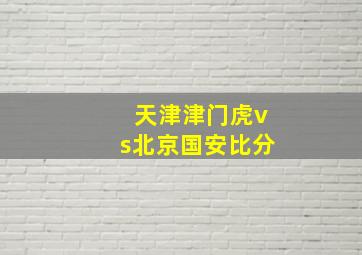 天津津门虎vs北京国安比分